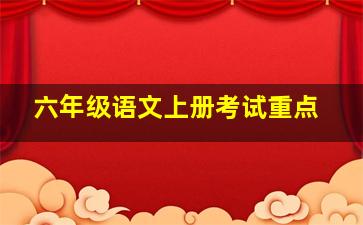 六年级语文上册考试重点